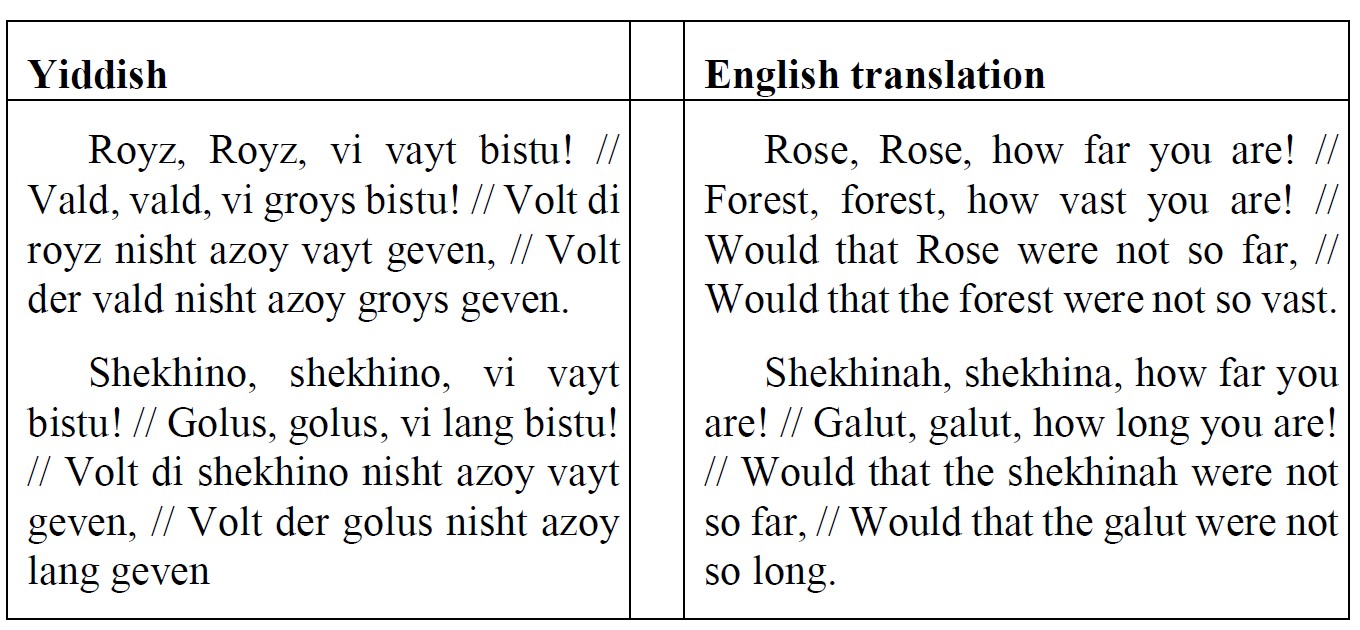 | Yiddish | | English translation |
|---|---|---|
| Royz, Royz, vi vayt bistu! // Vald, vald, vi groys bistu! // Volt di royz nisht azoy vayt geven, // Volt der vald nisht azoy groys geven. Shekhino, shekhino, vi vayt bistu! // Golus, golus, vi lang bistu! // Volt di shekhino nisht azoy vayt geven, // Volt der golus nisht azoy lang geven | | Rose, Rose, how far you are! // Forest, forest, how vast you are! // Would that Rose were not so far, // Would that the forest were not so vast. Shekhinah, shekhina, how far you are! // Galut, galut, how long you are! // Would that the shekhinah were not so far, // Would that the galut were not so long. |